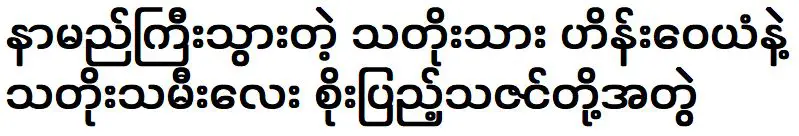 နာမည်ကြီးသွားတဲ့ သတိုးသား ဟိန်းဝေယံနဲ့ သတိုးသမီးလေး စိုးပြည့်သဇင်တို့အတွဲ